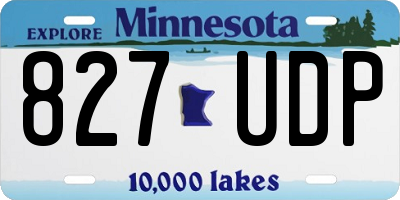 EXPLORE Minnesota

827 UDP

10,000 lakes